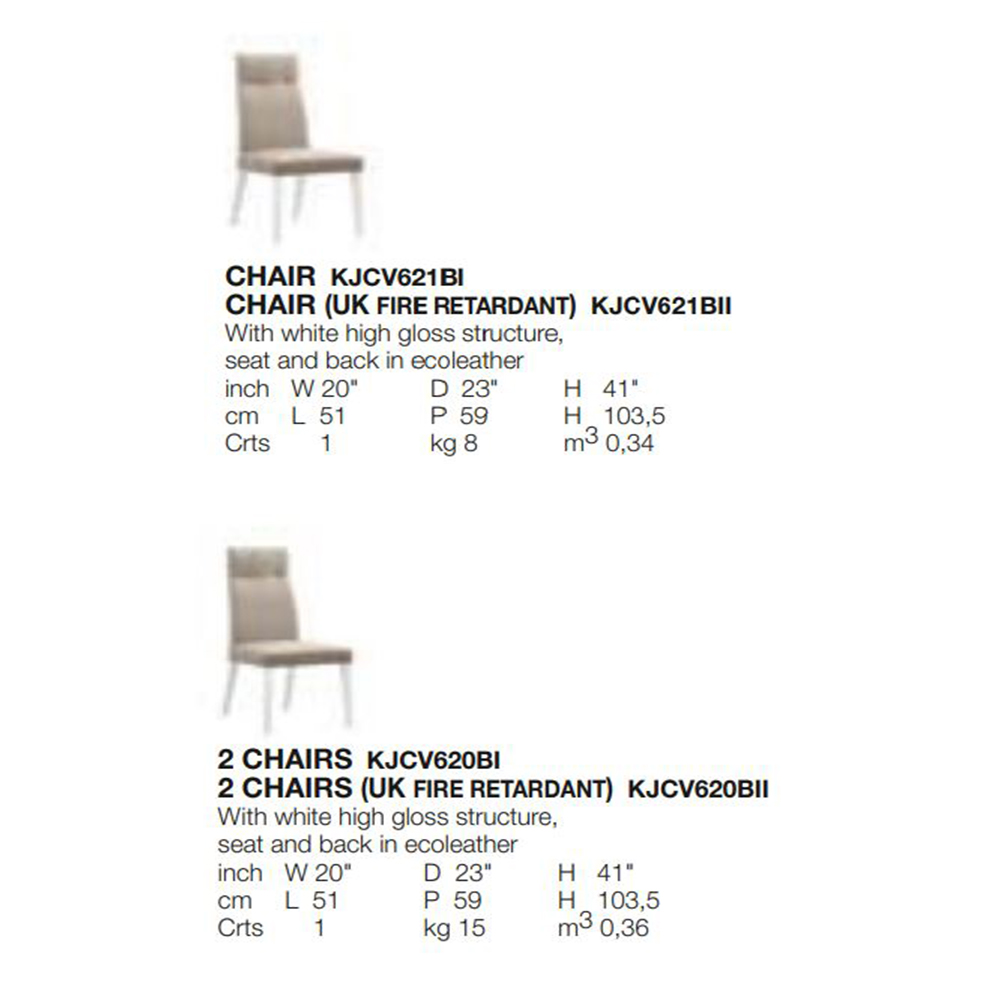 CHAIR KJCV621BI
CHAIR (UK FIRE RETARDANT) KJCV621BII
With white high gloss structure, seat and back in ecoleather

| inch | W 20" | D 23" | H 41" |
|---|---|---|---|
| cm | L 51 | P 59 | H 103,5 |
| Crts | 1 | kg 8 | $m^3$ 0,34 |

2 CHAIRS KJCV620BI
2 CHAIRS (UK FIRE RETARDANT) KJCV620BII
With white high gloss structure, seat and back in ecoleather

| inch | W 20" | D 23" | H 41" |
|---|---|---|---|
| cm | L 51 | P 59 | H 103,5 |
| Crts | 1 | kg 15 | $m^3$ 0,36 |